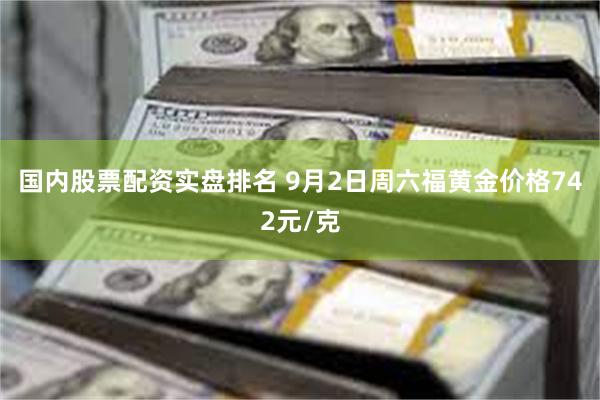 国内股票配资实盘排名 9月2日周六福黄金价格742元/克